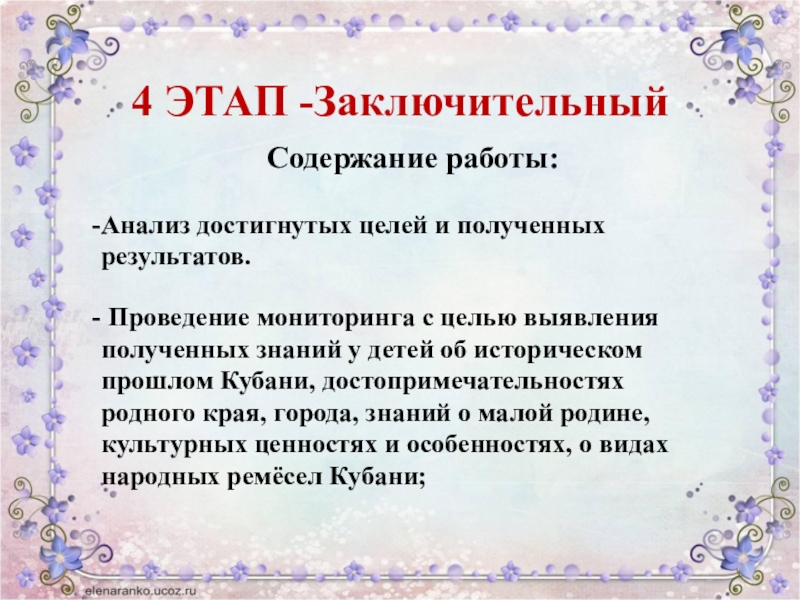 4 ЭТАП -Заключительный

Содержание работы:

-Анализ достигнутых целей и полученных результатов.

- Проведение мониторинга с целью выявления полученных знаний у детей об историческом прошлом Кубани, достопримечательностях родного края, города, знаний о малой родине, культурных ценностях и особенностях, о видах народных ремёсел Кубани;

elenaranko.ucoz.ru